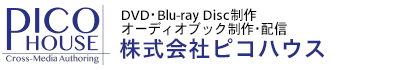 PICO
HOUSE
Cross-Media Authoring

DVD・Blu-ray Disc制作
オーディオブック制作・配信
株式会社ピコハウス